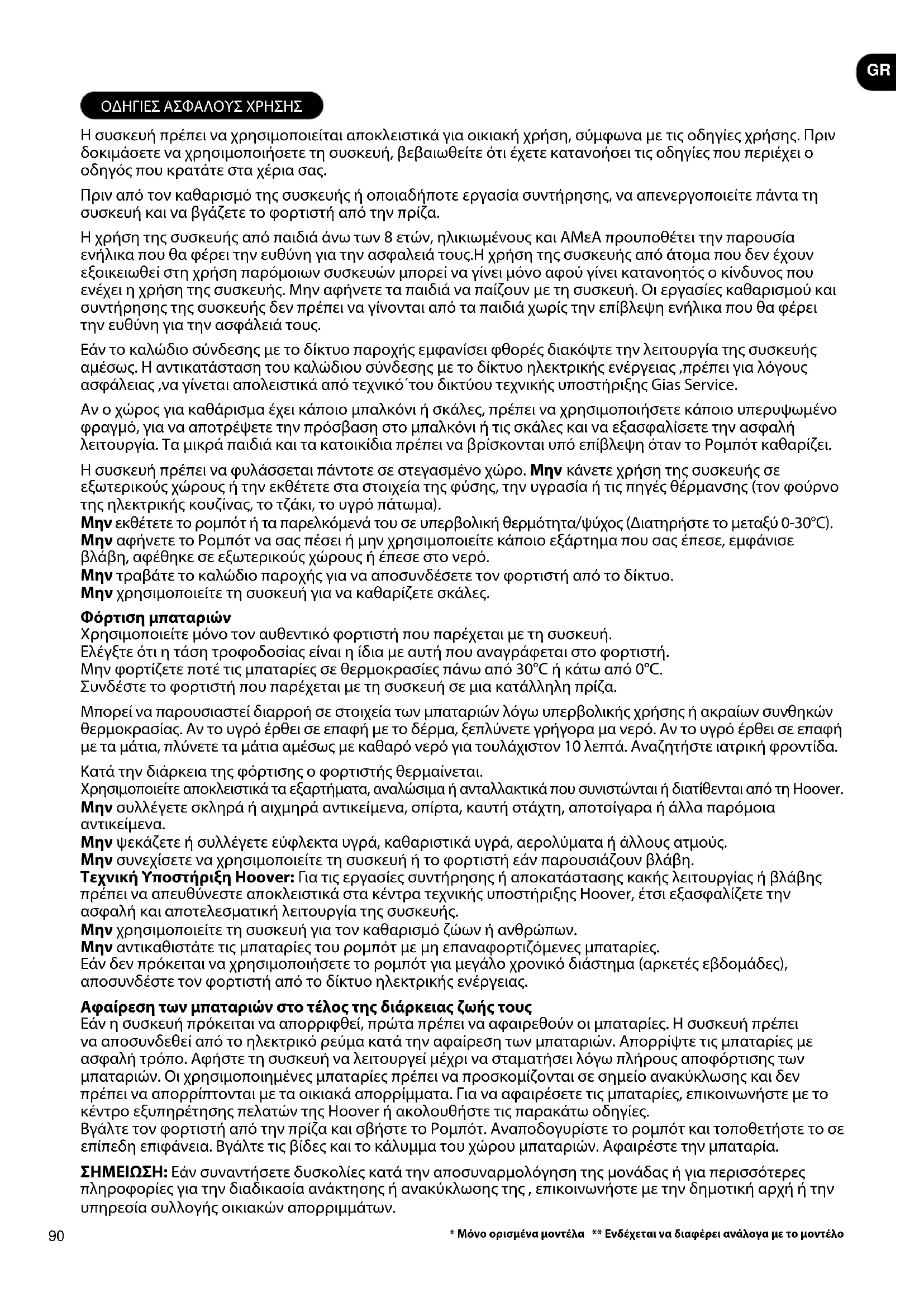 GR

ΟΔΗΓΙΕΣ ΑΣΦΑΛΟΥΣ ΧΡΗΣΗΣ

Η συσκευή πρέπει να χρησιμοποιείται αποκλειστικά για οικιακή χρήση, σύμφωνα με τις οδηγίες χρήσης. Πριν δοκιμάσετε να χρησιμοποιήσετε τη συσκευή, βεβαιωθείτε ότι έχετε κατανοήσει τις οδηγίες που περιέχει ο οδηγός που κρατάτε στα χέρια σας.

Πριν από τον καθαρισμό της συσκευής ή οποιαδήποτε εργασία συντήρησης, να απενεργοποιείτε πάντα τη συσκευή και να βγάζετε το φορτιστή από την πρίζα.

Η χρήση της συσκευής από παιδιά άνω των 8 ετών, ηλικιωμένους και ΑΜεΑ προυποθέτει την παρουσία ενήλικα που θα φέρει την ευθύνη για την ασφαλειά τους.Η χρήση της συσκευής από άτομα που δεν έχουν εξοικειωθεί στη χρήση παρόμοιων συσκευών μπορεί να γίνει μόνο αφού γίνει κατανοητός ο κίνδυνος που ενέχει η χρήση της συσκευής. Μην αφήνετε τα παιδιά να παίζουν με τη συσκευή. Οι εργασίες καθαρισμού και συντήρησης της συσκευής δεν πρέπει να γίνονται από τα παιδιά χωρίς την επίβλεψη ενήλικα που θα φέρει την ευθύνη για την ασφάλειά τους.

Εάν το καλώδιο σύνδεσης με το δίκτυο παροχής εμφανίσει φθορές διακόψτε την λειτουργία της συσκευής αμέσως. Η αντικατάσταση του καλώδιου σύνδεσης με το δίκτυο ηλεκτρικής ενέργειας ,πρέπει για λόγους ασφάλειας ,να γίνεται απολειστικά από τεχνικό΄του δικτύου τεχνικής υποστήριξης Gias Service.

Αν ο χώρος για καθάρισμα έχει κάποιο μπαλκόνι ή σκάλες, πρέπει να χρησιμοποιήσετε κάποιο υπερυψωμένο φραγμό, για να αποτρέψετε την πρόσβαση στο μπαλκόνι ή τις σκάλες και να εξασφαλίσετε την ασφαλή λειτουργία. Τα μικρά παιδιά και τα κατοικίδια πρέπει να βρίσκονται υπό επίβλεψη όταν το Ρομπότ καθαρίζει.

Η συσκευή πρέπει να φυλάσσεται πάντοτε σε στεγασμένο χώρο. Μην κάνετε χρήση της συσκευής σε εξωτερικούς χώρους ή την εκθέτετε στα στοιχεία της φύσης, την υγρασία ή τις πηγές θέρμανσης (τον φούρνο της ηλεκτρικής κουζίνας, το τζάκι, το υγρό πάτωμα).
Μην εκθέτετε το ρομπότ ή τα παρελκόμενά του σε υπερβολική θερμότητα/ψύχος (Διατηρήστε το μεταξύ 0-30°C).
Μην αφήνετε το Ρομπότ να σας πέσει ή μην χρησιμοποιείτε κάποιο εξάρτημα που σας έπεσε, εμφάνισε βλάβη, αφέθηκε σε εξωτερικούς χώρους ή έπεσε στο νερό.
Μην τραβάτε το καλώδιο παροχής για να αποσυνδέσετε τον φορτιστή από το δίκτυο.
Μην χρησιμοποιείτε τη συσκευή για να καθαρίζετε σκάλες.

Φόρτιση μπαταριών
Χρησιμοποιείτε μόνο τον αυθεντικό φορτιστή που παρέχεται με τη συσκευή.
Ελέγξτε ότι η τάση τροφοδοσίας είναι η ίδια με αυτή που αναγράφεται στο φορτιστή.
Μην φορτίζετε ποτέ τις μπαταρίες σε θερμοκρασίες πάνω από 30°C ή κάτω από 0°C.
Συνδέστε το φορτιστή που παρέχεται με τη συσκευή σε μια κατάλληλη πρίζα.

Μπορεί να παρουσιαστεί διαρροή σε στοιχεία των μπαταριών λόγω υπερβολικής χρήσης ή ακραίων συνθηκών θερμοκρασίας. Αν το υγρό έρθει σε επαφή με το δέρμα, ξεπλύνετε γρήγορα μα νερό. Αν το υγρό έρθει σε επαφή με τα μάτια, πλύνετε τα μάτια αμέσως με καθαρό νερό για τουλάχιστον 10 λεπτά. Αναζητήστε ιατρική φροντίδα.

Κατά την διάρκεια της φόρτισης ο φορτιστής θερμαίνεται.
Χρησιμοποιείτε αποκλειστικά τα εξαρτήματα, αναλώσιμα ή ανταλλακτικά που συνιστώνται ή διατίθενται από τη Hoover.
Μην συλλέγετε σκληρά ή αιχμηρά αντικείμενα, σπίρτα, καυτή στάχτη, αποτσίγαρα ή άλλα παρόμοια αντικείμενα.
Μην ψεκάζετε ή συλλέγετε εύφλεκτα υγρά, καθαριστικά υγρά, αερολύματα ή άλλους ατμούς.
Μην συνεχίσετε να χρησιμοποιείτε τη συσκευή ή το φορτιστή εάν παρουσιάζουν βλάβη.
Τεχνική Υποστήριξη Hoover: Για τις εργασίες συντήρησης ή αποκατάστασης κακής λειτουργίας ή βλάβης πρέπει να απευθύνεστε αποκλειστικά στα κέντρα τεχνικής υποστήριξης Hoover, έτσι εξασφαλίζετε την ασφαλή και αποτελεσματική λειτουργία της συσκευής.
Μην χρησιμοποιείτε τη συσκευή για τον καθαρισμό ζώων ή ανθρώπων.
Μην αντικαθιστάτε τις μπαταρίες του ρομπότ με μη επαναφορτιζόμενες μπαταρίες.
Εάν δεν πρόκειται να χρησιμοποιήσετε το ρομπότ για μεγάλο χρονικό διάστημα (αρκετές εβδομάδες), αποσυνδέστε τον φορτιστή από το δίκτυο ηλεκτρικής ενέργειας.

Αφαίρεση των μπαταριών στο τέλος της διάρκειας ζωής τους
Εάν η συσκευή πρόκειται να απορριφθεί, πρώτα πρέπει να αφαιρεθούν οι μπαταρίες. Η συσκευή πρέπει να αποσυνδεθεί από το ηλεκτρικό ρεύμα κατά την αφαίρεση των μπαταριών. Απορρίψτε τις μπαταρίες με ασφαλή τρόπο. Αφήστε τη συσκευή να λειτουργεί μέχρι να σταματήσει λόγω πλήρους αποφόρτισης των μπαταριών. Οι χρησιμοποιημένες μπαταρίες πρέπει να προσκομίζονται σε σημείο ανακύκλωσης και δεν πρέπει να απορρίπτονται με τα οικιακά απορρίμματα. Για να αφαιρέσετε τις μπαταρίες, επικοινωνήστε με το κέντρο εξυπηρέτησης πελατών της Hoover ή ακολουθήστε τις παρακάτω οδηγίες.
Βγάλτε τον φορτιστή από την πρίζα και σβήστε το Ρομπότ. Αναποδογυρίστε το ρομπότ και τοποθετήστε το σε επίπεδη επιφάνεια. Βγάλτε τις βίδες και το κάλυμμα του χώρου μπαταριών. Αφαιρέστε την μπαταρία.

ΣΗΜΕΙΩΣΗ: Εάν συναντήσετε δυσκολίες κατά την αποσυναρμολόγηση της μονάδας ή για περισσότερες πληροφορίες για την διαδικασία ανάκτησης ή ανακύκλωσης της , επικοινωνήστε με την δημοτική αρχή ή την υπηρεσία συλλογής οικιακών απορριμμάτων.

90

* Μόνο ορισμένα μοντέλα ** Ενδέχεται να διαφέρει ανάλογα με το μοντέλο